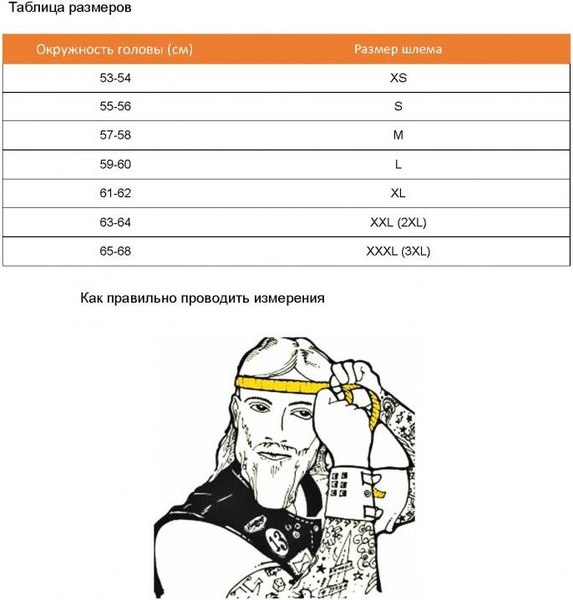 Таблица размеров

| Окружность головы (см) | Размер шлема |
|---|---|
| 53-54 | XS |
| 55-56 | S |
| 57-58 | M |
| 59-60 | L |
| 61-62 | XL |
| 63-64 | XXL (2XL) |
| 65-68 | XXXL (3XL) |

Как правильно проводить измерения

13